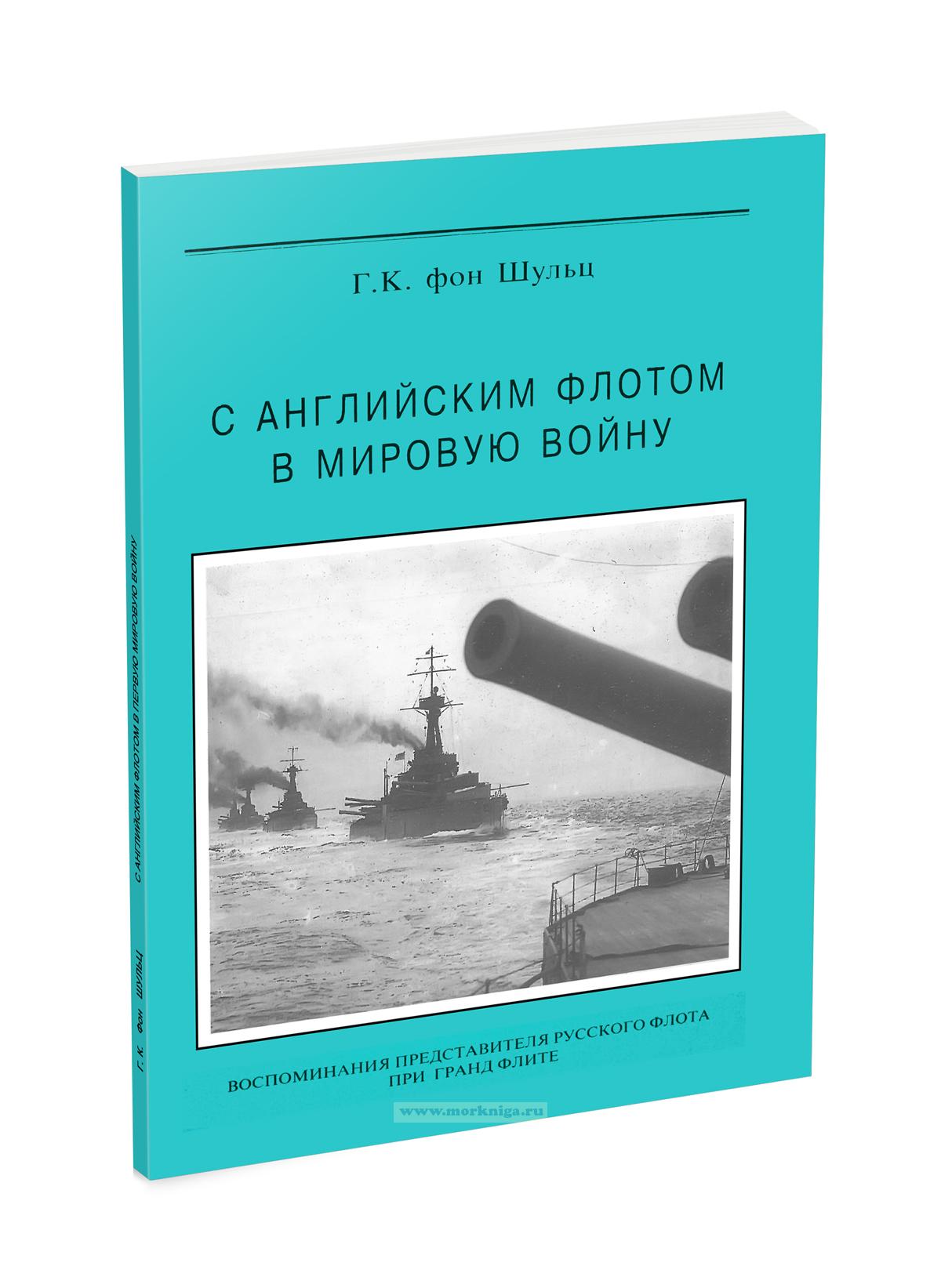 Г.К. фон Шульц

С АНГЛИЙСКИМ ФЛОТОМ
В МИРОВУЮ ВОЙНУ

ВОСПОМИНАНИЯ ПРЕДСТАВИТЕЛЯ РУССКОГО ФЛОТА
ПРИ ГРАНД ФЛИТЕ

Г.К. фон ШУЛЬЦ С АНГЛИЙСКИМ ФЛОТОМ В ПЕРВУЮ МИРОВУЮ ВОЙНУ

www.morkniga.ru